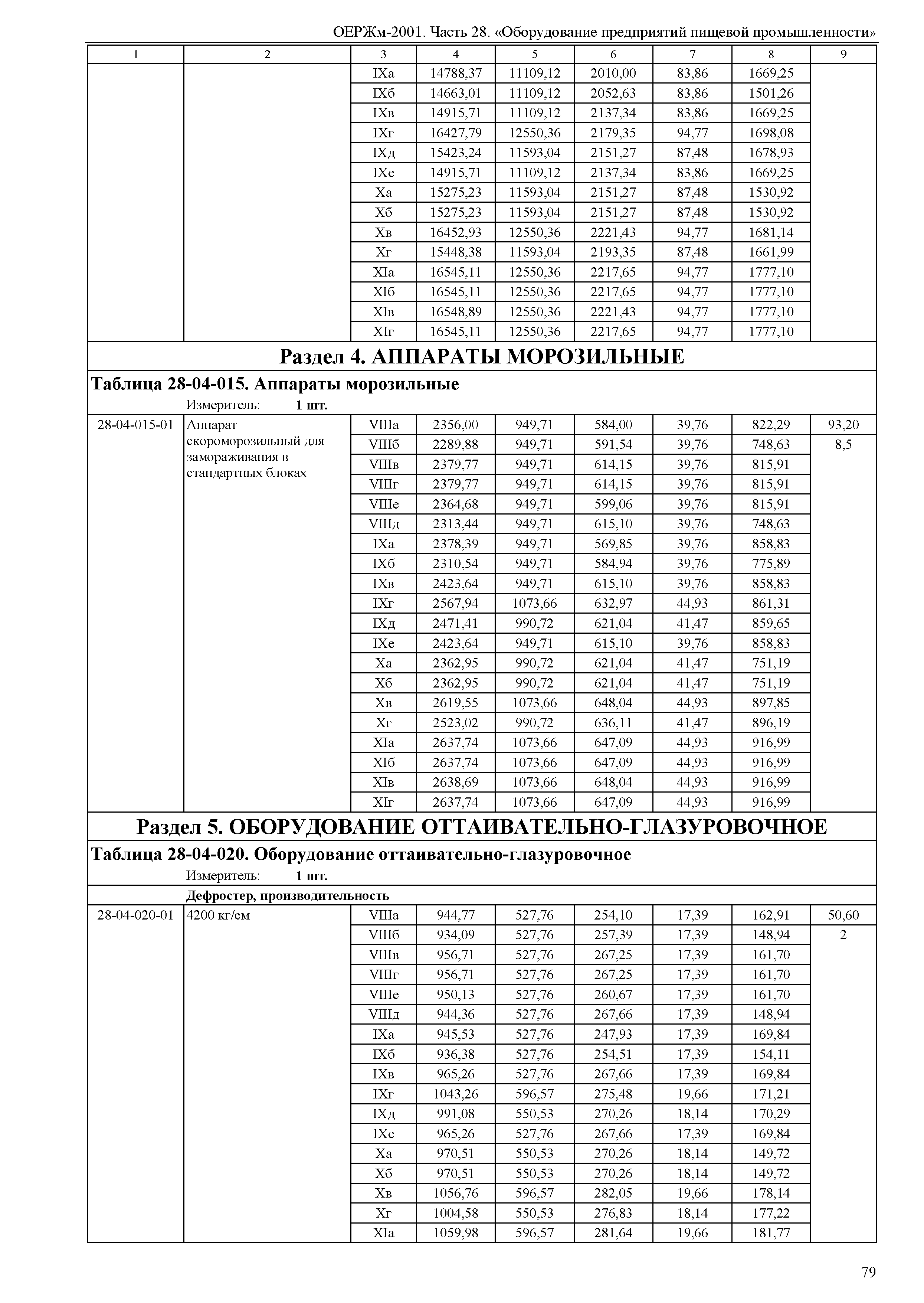 ОЕРЖм-2001. Часть 28. «Оборудование предприятий пищевой промышленности»

| 1 | 2 | 3 | 4 | 5 | 6 | 7 | 8 | 9 |
|---|---|---|---|---|---|---|---|---|
| | | IXа | 14788,37 | 11109,12 | 2010,00 | 83,86 | 1669,25 | |
| | | IXб | 14663,01 | 11109,12 | 2052,63 | 83,86 | 1501,26 | |
| | | IXв | 14915,71 | 11109,12 | 2137,34 | 83,86 | 1669,25 | |
| | | IXг | 16427,79 | 12550,36 | 2179,35 | 94,77 | 1698,08 | |
| | | IXд | 15423,24 | 11593,04 | 2151,27 | 87,48 | 1678,93 | |
| | | IXе | 14915,71 | 11109,12 | 2137,34 | 83,86 | 1669,25 | |
| | | Xа | 15275,23 | 11593,04 | 2151,27 | 87,48 | 1530,92 | |
| | | Xб | 15275,23 | 11593,04 | 2151,27 | 87,48 | 1530,92 | |
| | | Xв | 16452,93 | 12550,36 | 2221,43 | 94,77 | 1681,14 | |
| | | Xг | 15448,38 | 11593,04 | 2193,35 | 87,48 | 1661,99 | |
| | | XIа | 16545,11 | 12550,36 | 2217,65 | 94,77 | 1777,10 | |
| | | XIб | 16545,11 | 12550,36 | 2217,65 | 94,77 | 1777,10 | |
| | | XIв | 16548,89 | 12550,36 | 2221,43 | 94,77 | 1777,10 | |
| | | XIг | 16545,11 | 12550,36 | 2217,65 | 94,77 | 1777,10 | |

Раздел 4. АППАРАТЫ МОРОЗИЛЬНЫЕ

Таблица 28-04-015. Аппараты морозильные

Измеритель: 1 шт.

| | | | | | | | | |
|---|---|---|---|---|---|---|---|---|
| 28-04-015-01 | Аппарат скороморозильный для замораживания в стандартных блоках | VIIIа | 2356,00 | 949,71 | 584,00 | 39,76 | 822,29 | 93,20 |
| | | VIIIб | 2289,88 | 949,71 | 591,54 | 39,76 | 748,63 | 8,5 |
| | | VIIIв | 2379,77 | 949,71 | 614,15 | 39,76 | 815,91 | |
| | | VIIIг | 2379,77 | 949,71 | 614,15 | 39,76 | 815,91 | |
| | | VIIIе | 2364,68 | 949,71 | 599,06 | 39,76 | 815,91 | |
| | | VIIIд | 2313,44 | 949,71 | 615,10 | 39,76 | 748,63 | |
| | | IXа | 2378,39 | 949,71 | 569,85 | 39,76 | 858,83 | |
| | | IXб | 2310,54 | 949,71 | 584,94 | 39,76 | 775,89 | |
| | | IXв | 2423,64 | 949,71 | 615,10 | 39,76 | 858,83 | |
| | | IXг | 2567,94 | 1073,66 | 632,97 | 44,93 | 861,31 | |
| | | IXд | 2471,41 | 990,72 | 621,04 | 41,47 | 859,65 | |
| | | IXе | 2423,64 | 949,71 | 615,10 | 39,76 | 858,83 | |
| | | Xа | 2362,95 | 990,72 | 621,04 | 41,47 | 751,19 | |
| | | Xб | 2362,95 | 990,72 | 621,04 | 41,47 | 751,19 | |
| | | Xв | 2619,55 | 1073,66 | 648,04 | 44,93 | 897,85 | |
| | | Xг | 2523,02 | 990,72 | 636,11 | 41,47 | 896,19 | |
| | | XIа | 2637,74 | 1073,66 | 647,09 | 44,93 | 916,99 | |
| | | XIб | 2637,74 | 1073,66 | 647,09 | 44,93 | 916,99 | |
| | | XIв | 2638,69 | 1073,66 | 648,04 | 44,93 | 916,99 | |
| | | XIг | 2637,74 | 1073,66 | 647,09 | 44,93 | 916,99 | |

Раздел 5. ОБОРУДОВАНИЕ ОТТАИВАТЕЛЬНО-ГЛАЗУРОВОЧНОЕ

Таблица 28-04-020. Оборудование оттаивательно-глазуровочное

Измеритель: 1 шт.

Дефростер, производительность

| | | | | | | | | |
|---|---|---|---|---|---|---|---|---|
| 28-04-020-01 | 4200 кг/см | VIIIа | 944,77 | 527,76 | 254,10 | 17,39 | 162,91 | 50,60 |
| | | VIIIб | 934,09 | 527,76 | 257,39 | 17,39 | 148,94 | 2 |
| | | VIIIв | 956,71 | 527,76 | 267,25 | 17,39 | 161,70 | |
| | | VIIIг | 956,71 | 527,76 | 267,25 | 17,39 | 161,70 | |
| | | VIIIе | 950,13 | 527,76 | 260,67 | 17,39 | 161,70 | |
| | | VIIIд | 944,36 | 527,76 | 267,66 | 17,39 | 148,94 | |
| | | IXа | 945,53 | 527,76 | 247,93 | 17,39 | 169,84 | |
| | | IXб | 936,38 | 527,76 | 254,51 | 17,39 | 154,11 | |
| | | IXв | 965,26 | 527,76 | 267,66 | 17,39 | 169,84 | |
| | | IXг | 1043,26 | 596,57 | 275,48 | 19,66 | 171,21 | |
| | | IXд | 991,08 | 550,53 | 270,26 | 18,14 | 170,29 | |
| | | IXе | 965,26 | 527,76 | 267,66 | 17,39 | 169,84 | |
| | | Xа | 970,51 | 550,53 | 270,26 | 18,14 | 149,72 | |
| | | Xб | 970,51 | 550,53 | 270,26 | 18,14 | 149,72 | |
| | | Xв | 1056,76 | 596,57 | 282,05 | 19,66 | 178,14 | |
| | | Xг | 1004,58 | 550,53 | 276,83 | 18,14 | 177,22 | |
| | | XIа | 1059,98 | 596,57 | 281,64 | 19,66 | 181,77 | |

79